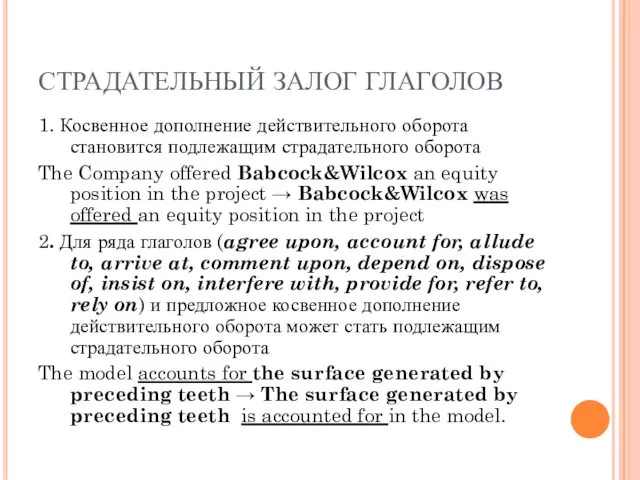 СТРАДАТЕЛЬНЫЙ ЗАЛОГ ГЛАГОЛОВ

1. Косвенное дополнение действительного оборота становится подлежащим страдательного оборота

The Company offered Babcock&Wilcox an equity position in the project → Babcock&Wilcox was offered an equity position in the project

2. Для ряда глаголов (agree upon, account for, allude to, arrive at, comment upon, depend on, dispose of, insist on, interfere with, provide for, refer to, rely on) и предложное косвенное дополнение действительного оборота может стать подлежащим страдательного оборота

The model accounts for the surface generated by preceding teeth → The surface generated by preceding teeth is accounted for in the model.